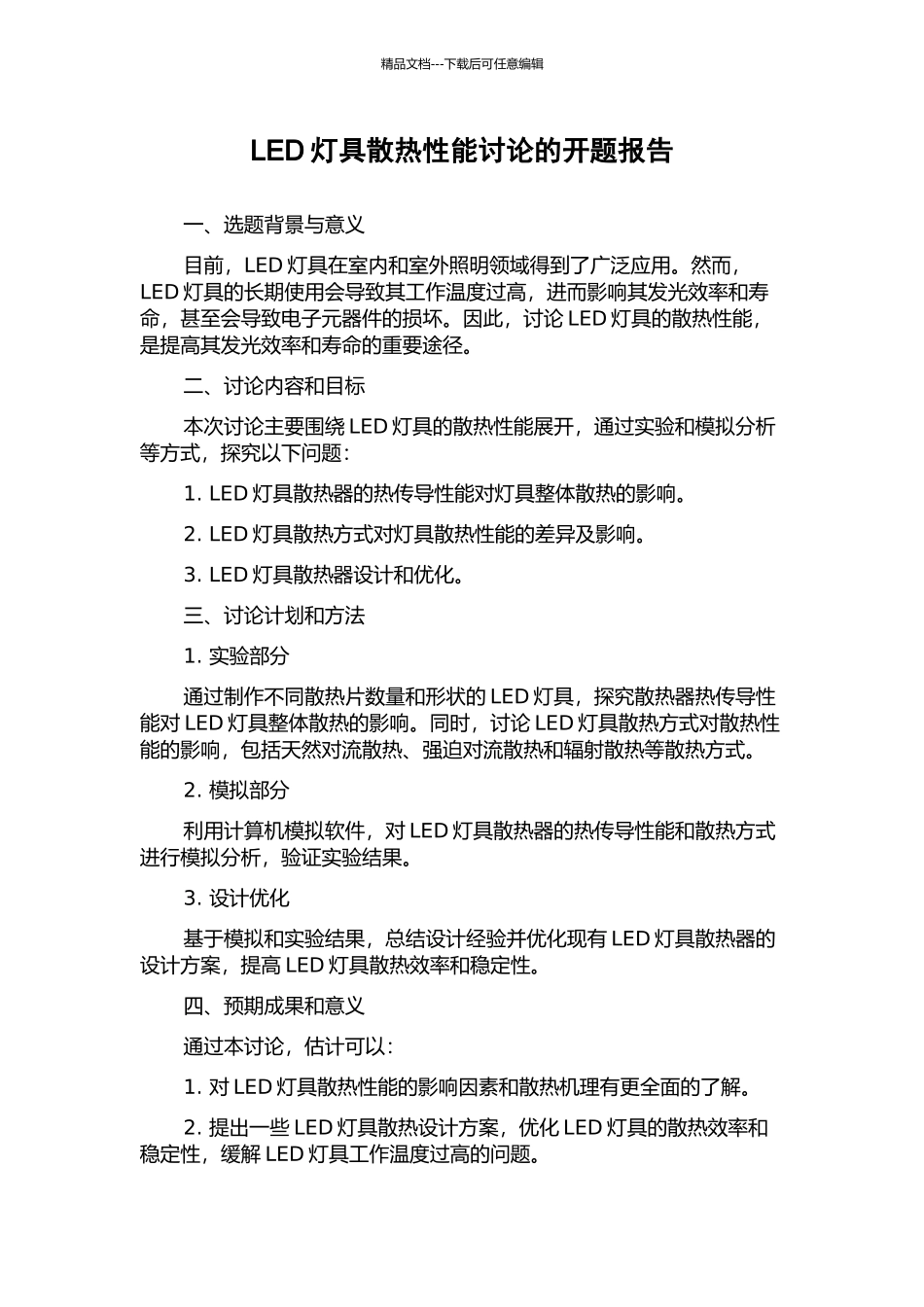 精品文档---下载后可任意编辑

LED 灯具散热性能讨论的开题报告

一、选题背景与意义

目前，LED 灯具在室内和室外照明领域得到了广泛应用。然而，LED 灯具的长期使用会导致其工作温度过高，进而影响其发光效率和寿命，甚至会导致电子元器件的损坏。因此，讨论 LED 灯具的散热性能，是提高其发光效率和寿命的重要途径。

二、讨论内容和目标

本次讨论主要围绕 LED 灯具的散热性能展开，通过实验和模拟分析等方式，探究以下问题：

1. LED 灯具散热器的热传导性能对灯具整体散热的影响。

2. LED 灯具散热方式对灯具散热性能的差异及影响。

3. LED 灯具散热器设计和优化。

三、讨论计划和方法

1. 实验部分

通过制作不同散热片数量和形状的 LED 灯具，探究散热器热传导性能对 LED 灯具整体散热的影响。同时，讨论 LED 灯具散热方式对散热性能的影响，包括天然对流散热、强迫对流散热和辐射散热等散热方式。

2. 模拟部分

利用计算机模拟软件，对 LED 灯具散热器的热传导性能和散热方式进行模拟分析，验证实验结果。

3. 设计优化

基于模拟和实验结果，总结设计经验并优化现有 LED 灯具散热器的设计方案，提高 LED 灯具散热效率和稳定性。

四、预期成果和意义

通过本讨论，估计可以：

1. 对 LED 灯具散热性能的影响因素和散热机理有更全面的了解。

2. 提出一些 LED 灯具散热设计方案，优化 LED 灯具的散热效率和稳定性，缓解 LED 灯具工作温度过高的问题。